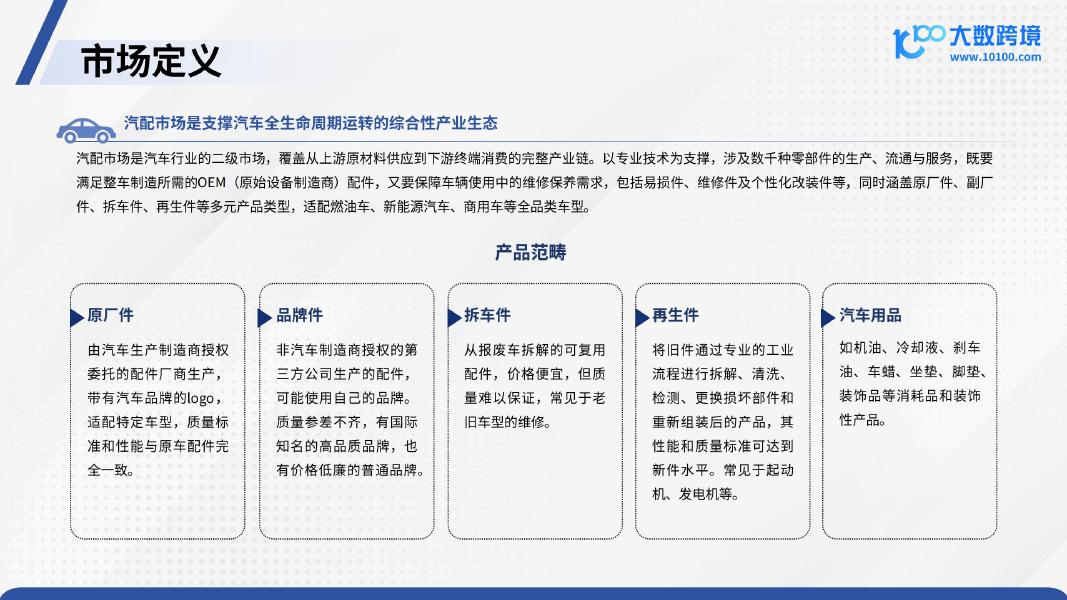 市场定义

大数跨境
www.10100.com

汽配市场是支撑汽车全生命周期运转的综合性产业生态

汽配市场是汽车行业的二级市场，覆盖从上游原材料供应到下游终端消费的完整产业链。以专业技术为支撑，涉及数千种零部件的生产、流通与服务，既要满足整车制造所需的OEM（原始设备制造商）配件，又要保障车辆使用中的维修保养需求，包括易损件、维修件及个性化改装件等，同时涵盖原厂件、副厂件、拆车件、再生件等多元产品类型，适配燃油车、新能源汽车、商用车等全品类车型。

产品范畴

原厂件
由汽车生产制造商授权委托的配件厂商生产，带有汽车品牌的logo，适配特定车型，质量标准和性能与原车配件完全一致。

品牌件
非汽车制造商授权的第三方公司生产的配件，可能使用自己的品牌。质量参差不齐，有国际知名的高品质品牌，也有价格低廉的普通品牌。

拆车件
从报废车拆解的可复用配件，价格便宜，但质量难以保证，常见于老旧车型的维修。

再生件
将旧件通过专业的工业流程进行拆解、清洗、检测、更换损坏部件和重新组装后的产品，其性能和质量标准可达到新件水平。常见于起动机、发电机等。

汽车用品
如机油、冷却液、刹车油、车蜡、坐垫、脚垫、装饰品等消耗品和装饰性产品。